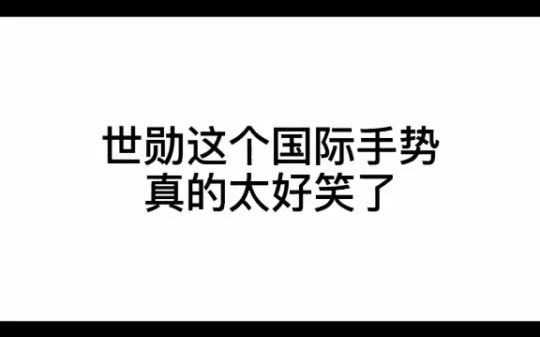 世勋这个国际手势
真的太好笑了